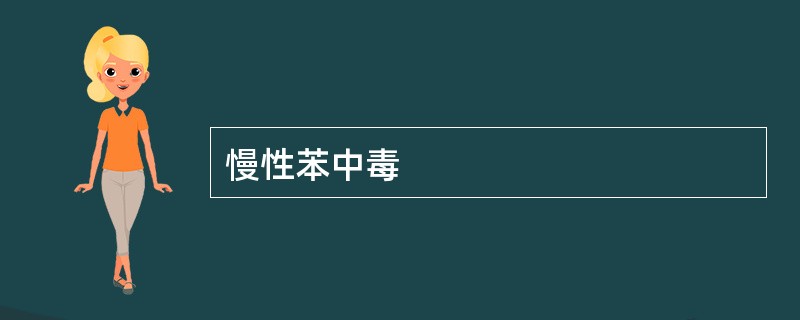 慢性苯中毒